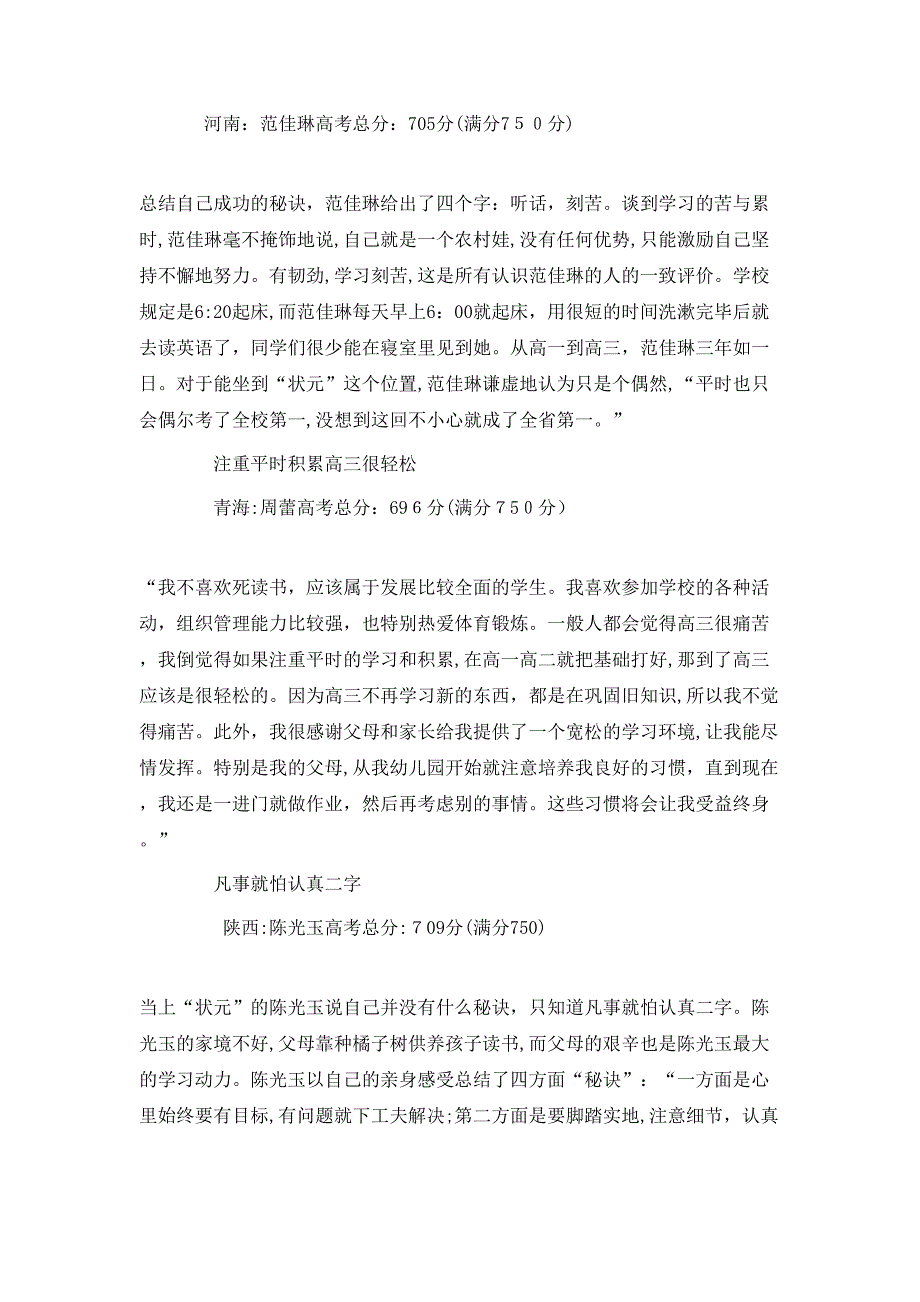 河南：范佳琳高考总分：705分(满分7 5 0 分)

总结自己成功的秘诀，范佳琳给出了四个字：听话，刻苦。谈到学习的苦与累时,范佳琳毫不掩饰地说,自己就是一个农村娃,没有任何优势,只能激励自己坚持不懈地努力。有韧劲,学习刻苦,这是所有认识范佳琳的人的一致评价。学校规定是6:20起床,而范佳琳每天早上6：00就起床，用很短的时间洗漱完毕后就去读英语了，同学们很少能在寝室里见到她。从高一到高三，范佳琳三年如一日。对于能坐到“状元”这个位置,范佳琳谦虚地认为只是个偶然，“平时也只会偶尔考了全校第一,没想到这回不小心就成了全省第一。”

注重平时积累高三很轻松

青海:周蕾高考总分：69 6 分(满分 7 5 0 分)

“我不喜欢死读书，应该属于发展比较全面的学生。我喜欢参加学校的各种活动，组织管理能力比较强，也特别热爱体育锻炼。一般人都会觉得高三很痛苦，我倒觉得如果注重平时的学习和积累,在高一高二就把基础打好,那到了高三应该是很轻松的。因为高三不再学习新的东西，都是在巩固旧知识,所以我不觉得痛苦。此外，我很感谢父母和家长给我提供了一个宽松的学习环境,让我能尽情发挥。特别是我的父母,从我幼儿园开始就注意培养我良好的习惯，直到现在，我还是一进门就做作业，然后再考虑别的事情。这些习惯将会让我受益终身。”

凡事就怕认真二字

陕西:陈光玉高考总分:7 09分(满分750)

当上“状元”的陈光玉说自己并没有什么秘诀，只知道凡事就怕认真二字。陈光玉的家境不好,父母靠种橘子树供养孩子读书,而父母的艰辛也是陈光玉最大的学习动力。陈光玉以自己的亲身感受总结了四方面“秘诀”：“一方面是心里始终要有目标,有问题就下工夫解决;第二方面是要脚踏实地,注意细节，认真